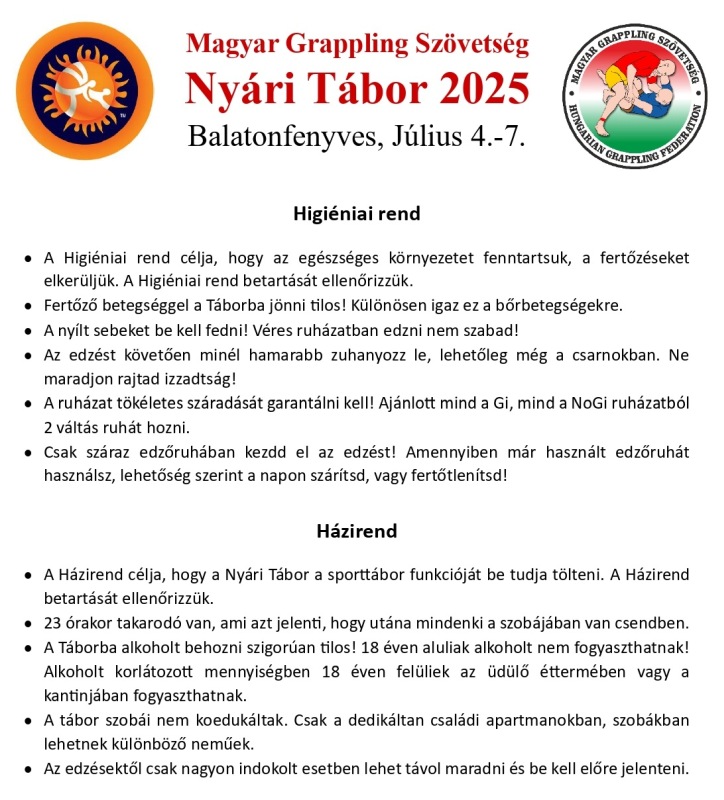 Magyar Grappling Szövetség
Nyári Tábor 2025
Balatonfenyves, Július 4.-7.

MAGYAR GRAPPLING SZÖVETSÉG
HUNGARIAN GRAPPLING FEDERATION

Higiéniai rend

• A Higiéniai rend célja, hogy az egészséges környezetet fenntartsuk, a fertőzéseket elkerüljük. A Higiéniai rend betartását ellenőrizzük.
• Fertőző betegséggel a Táborba jönni tilos! Különösen igaz ez a bőrbetegségekre.
• A nyílt sebeket be kell fedni! Véres ruházatban edzni nem szabad!
• Az edzést követően minél hamarabb zuhanyozz le, lehetőleg még a csarnokban. Ne maradjon rajtad izzadtság!
• A ruházat tökéletes száradását garantálni kell! Ajánlott mind a Gi, mind a NoGi ruházatból 2 váltás ruhát hozni.
• Csak száraz edzőruhában kezdd el az edzést! Amennyiben már használt edzőruhát használsz, lehetőség szerint a napon szárítsd, vagy fertőtlenítsd!

Házirend

• A Házirend célja, hogy a Nyári Tábor a sporttábor funkcióját be tudja tölteni. A Házirend betartását ellenőrizzük.
• 23 órakor takarodó van, ami azt jelenti, hogy utána mindenki a szobájában van csendben.
• A Táborba alkoholt behozni szigorúan tilos! 18 éven aluliak alkoholt nem fogyaszthatnak! Alkoholt korlátozott mennyiségben 18 éven felüliek az üdülő éttermében vagy a kantinjában fogyaszthatnak.
• A tábor szobái nem koedukáltak. Csak a dedikáltan családi apartmanokban, szobákban lehetnek különböző neműek.
• Az edzésektől csak nagyon indokolt esetben lehet távol maradni és be kell előre jelenteni.